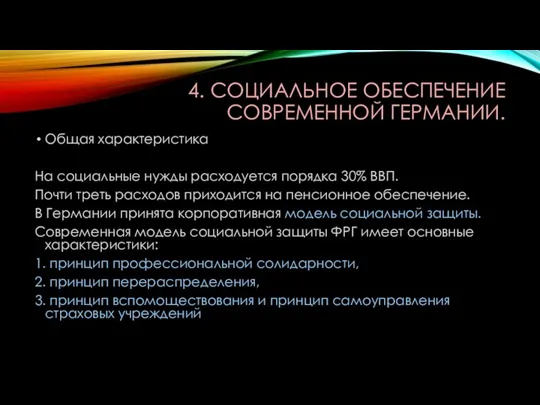 4. СОЦИАЛЬНОЕ ОБЕСПЕЧЕНИЕ СОВРЕМЕННОЙ ГЕРМАНИИ.

• Общая характеристика

На социальные нужды расходуется порядка 30% ВВП.
Почти треть расходов приходится на пенсионное обеспечение.
В Германии принята корпоративная модель социальной защиты.
Современная модель социальной защиты ФРГ имеет основные характеристики:
1. принцип профессиональной солидарности,
2. принцип перераспределения,
3. принцип вспомоществования и принцип самоуправления страховых учреждений